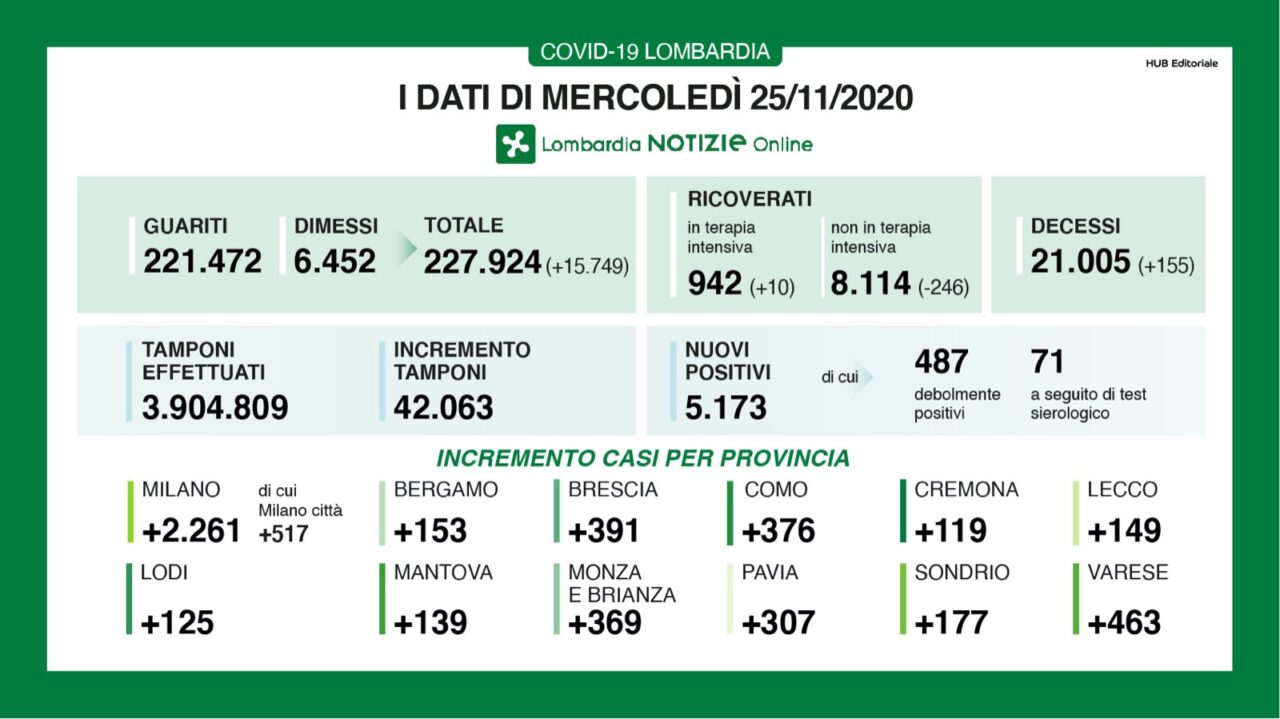 COVID-19 LOMBARDIA

HUB Editoriale

I DATI DI MERCOLEDÌ 25/11/2020

Lombardia NOTIZIE Online

GUARITI
221.472

DIMESSI
6.452

TOTALE
227.924 (+15.749)

RICOVERATI
in terapia intensiva
942 (+10)

non in terapia intensiva
8.114 (-246)

DECESSI
21.005 (+155)

TAMPONI EFFETTUATI
3.904.809

INCREMENTO TAMPONI
42.063

NUOVI POSITIVI
5.173

di cui

487
debolmente positivi

71
a seguito di test sierologico

INCREMENTO CASI PER PROVINCIA

MILANO
+2.261
di cui Milano città +517

BERGAMO
+153

BRESCIA
+391

COMO
+376

CREMONA
+119

LECCO
+149

LODI
+125

MANTOVA
+139

MONZA E BRIANZA
+369

PAVIA
+307

SONDRIO
+177

VARESE
+463